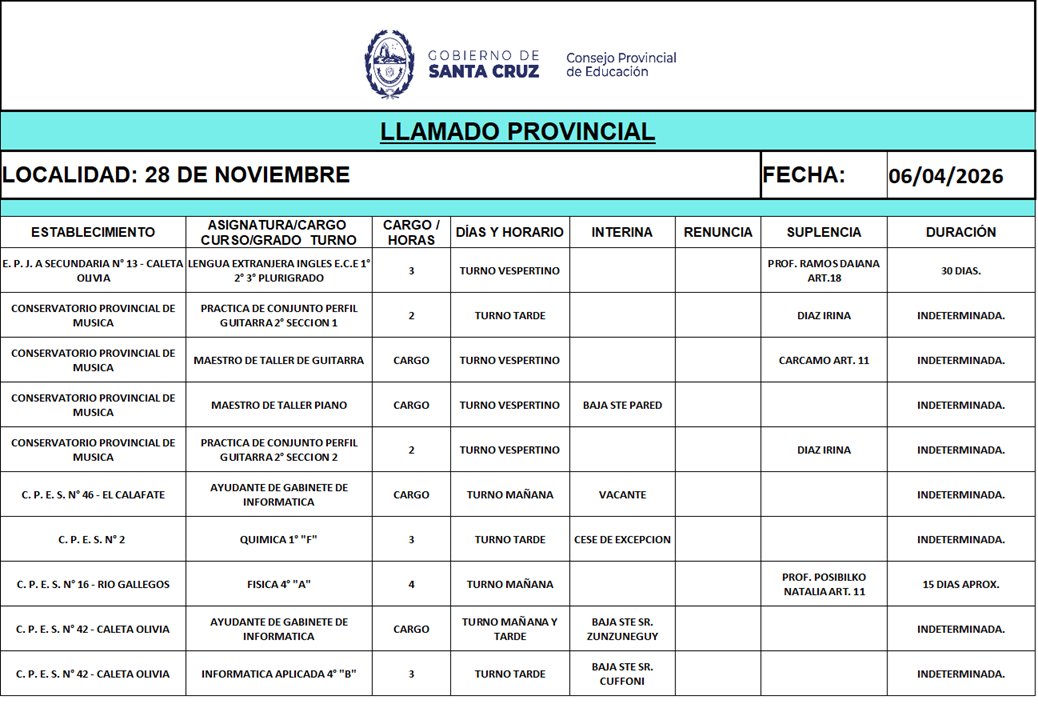 GOBIERNO DE SANTA CRUZ

Consejo Provincial de Educación

LLAMADO PROVINCIAL

LOCALIDAD: 28 DE NOVIEMBRE

FECHA: 06/04/2026

| ESTABLECIMIENTO | ASIGNATURA/CARGO CURSO/GRADO TURNO | CARGO / HORAS | DÍAS Y HORARIO | INTERINA | RENUNCIA | SUPLENCIA | DURACIÓN |
|---|---|---|---|---|---|---|---|
| E. P. J. A SECUNDARIA N° 13 - CALETA OLIVIA | LENGUA EXTRANJERA INGLES E.C.E 1° 2° 3° PLURIGRADO | 3 | TURNO VESPERTINO | | | PROF. RAMOS DAIANA ART.18 | 30 DIAS. |
| CONSERVATORIO PROVINCIAL DE MUSICA | PRACTICA DE CONJUNTO PERFIL GUITARRA 2° SECCION 1 | 2 | TURNO TARDE | | | DIAZ IRINA | INDETERMINADA. |
| CONSERVATORIO PROVINCIAL DE MUSICA | MAESTRO DE TALLER DE GUITARRA | CARGO | TURNO VESPERTINO | | | CARCAMO ART. 11 | INDETERMINADA. |
| CONSERVATORIO PROVINCIAL DE MUSICA | MAESTRO DE TALLER PIANO | CARGO | TURNO VESPERTINO | BAJA STE PARED | | | INDETERMINADA. |
| CONSERVATORIO PROVINCIAL DE MUSICA | PRACTICA DE CONJUNTO PERFIL GUITARRA 2° SECCION 2 | 2 | TURNO VESPERTINO | | | DIAZ IRINA | INDETERMINADA. |
| C. P. E. S. N° 46 - EL CALAFATE | AYUDANTE DE GABINETE DE INFORMATICA | CARGO | TURNO MAÑANA | VACANTE | | | INDETERMINADA. |
| C. P. E. S. N° 2 | QUIMICA 1° "F" | 3 | TURNO TARDE | CESE DE EXCEPCION | | | INDETERMINADA. |
| C. P. E. S. N° 16 - RIO GALLEGOS | FISICA 4° "A" | 4 | TURNO MAÑANA | | | PROF. POSIBILKO NATALIA ART. 11 | 15 DIAS APROX. |
| C. P. E. S. N° 42 - CALETA OLIVIA | AYUDANTE DE GABINETE DE INFORMATICA | CARGO | TURNO MAÑANA Y TARDE | BAJA STE SR. ZUNZUNEGUY | | | INDETERMINADA. |
| C. P. E. S. N° 42 - CALETA OLIVIA | INFORMATICA APLICADA 4° "B" | 3 | TURNO TARDE | BAJA STE SR. CUFFONI | | | INDETERMINADA. |